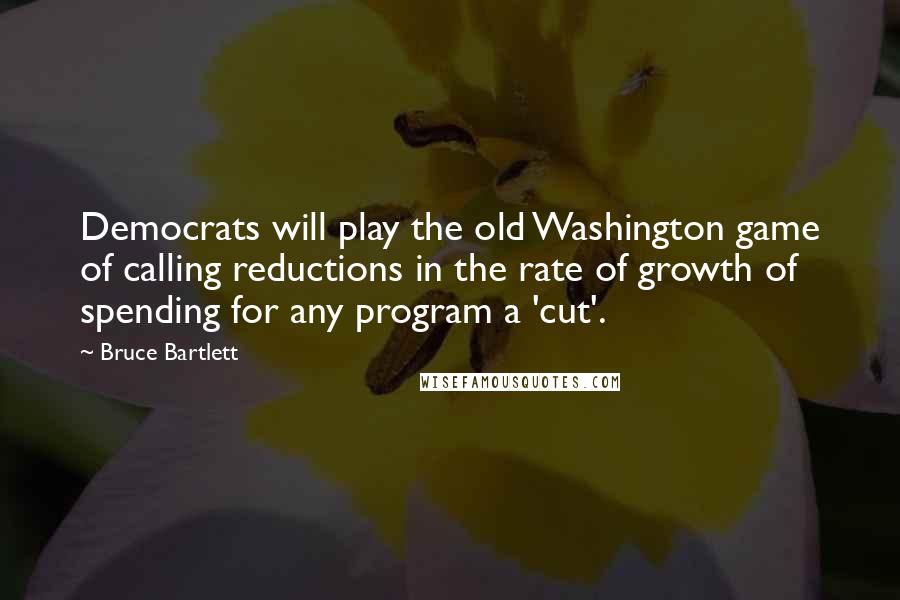 Democrats will play the old Washington game of calling reductions in the rate of growth of spending for any program a 'cut'.

~ Bruce Bartlett

WISEFAMOUSQUOTES.COM